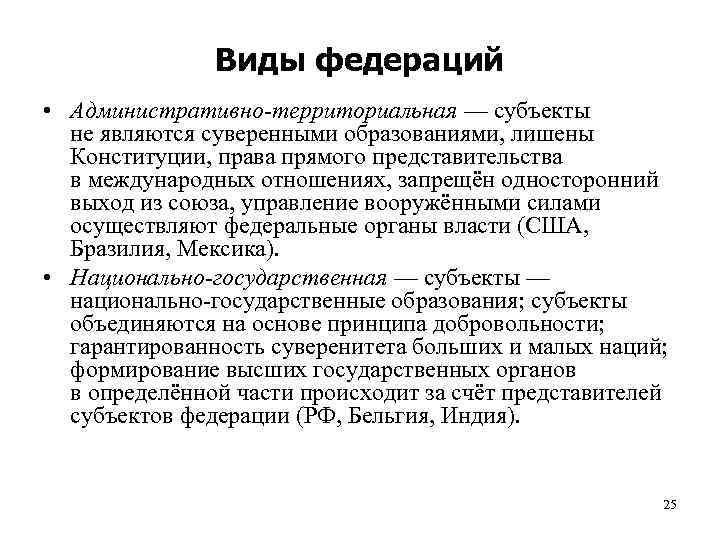 Виды федераций

• Административно-территориальная — субъекты не являются суверенными образованиями, лишены Конституции, права прямого представительства в международных отношениях, запрещён односторонний выход из союза, управление вооружёнными силами осуществляют федеральные органы власти (США, Бразилия, Мексика).

• Национально-государственная — субъекты — национально-государственные образования; субъекты объединяются на основе принципа добровольности; гарантированность суверенитета больших и малых наций; формирование высших государственных органов в определённой части происходит за счёт представителей субъектов федерации (РФ, Бельгия, Индия).

25